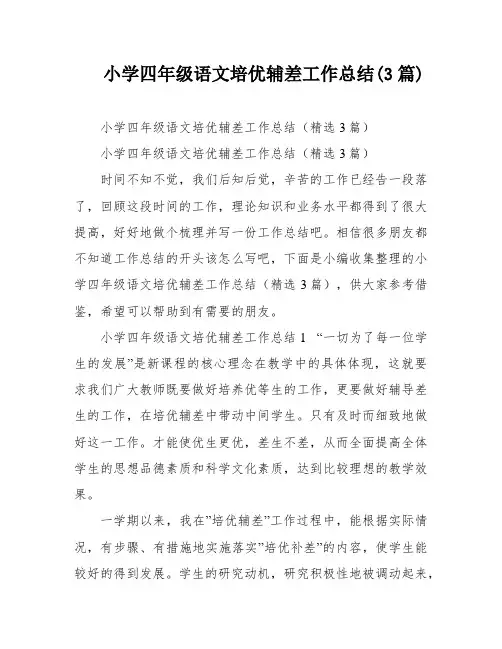 小学四年级语文培优辅差工作总结(3篇)

小学四年级语文培优辅差工作总结（精选3篇）

小学四年级语文培优辅差工作总结（精选3篇）

时间不知不觉，我们后知后觉，辛苦的工作已经告一段落了，回顾这段时间的工作，理论知识和业务水平都得到了很大提高，好好地做个梳理并写一份工作总结吧。相信很多朋友都不知道工作总结的开头该怎么写吧，下面是小编收集整理的小学四年级语文培优辅差工作总结（精选3篇），供大家参考借鉴，希望可以帮助到有需要的朋友。

小学四年级语文培优辅差工作总结1 “一切为了每一位学生的发展”是新课程的核心理念在教学中的具体体现，这就要求我们广大教师既要做好培养优等生的工作，更要做好辅导差生的工作，在培优辅差中带动中间学生。只有及时而细致地做好这一工作。才能使优生更优，差生不差，从而全面提高全体学生的思想品德素质和科学文化素质，达到比较理想的教学效果。

一学期以来，我在”培优辅差”工作过程中，能根据实际情况，有步骤、有措施地实施落实”培优补差”的内容，使学生能较好的得到发展。学生的研究动机，研究积极性地被调动起来，